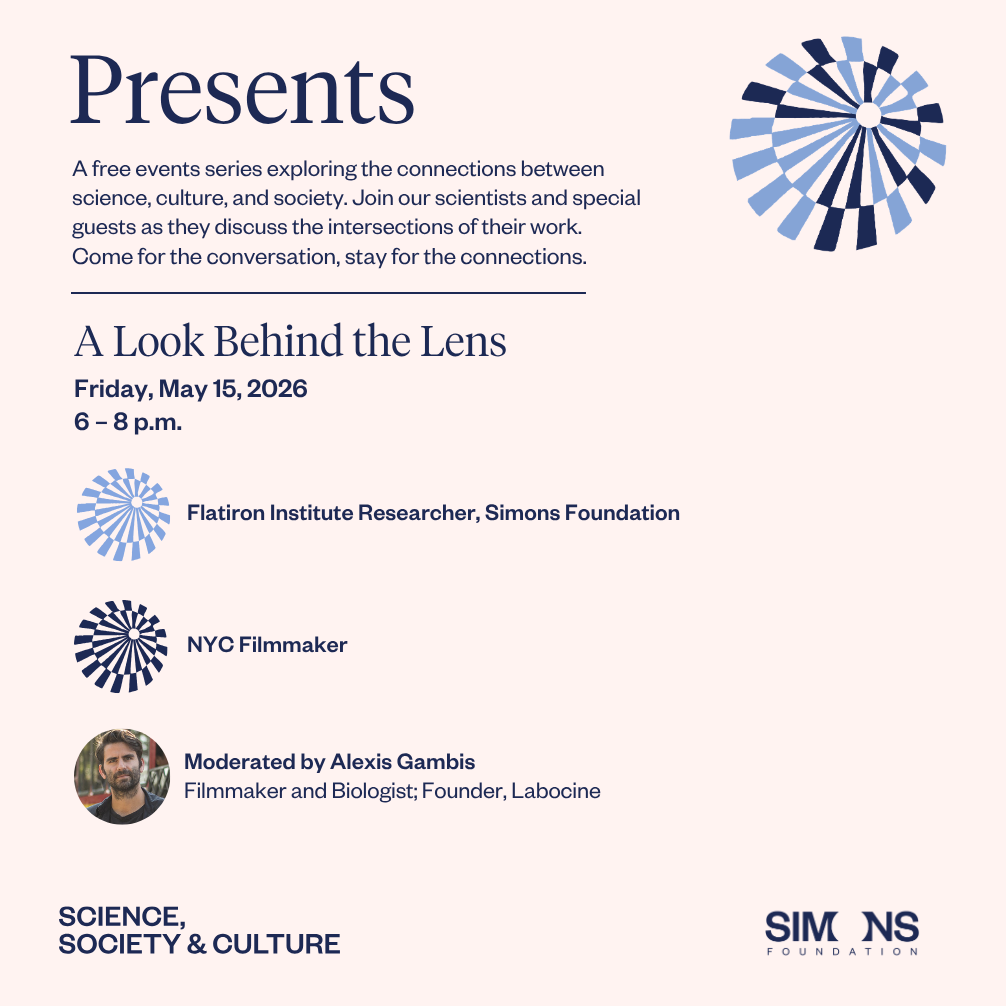 Presents

A free events series exploring the connections between science, culture, and society. Join our scientists and special guests as they discuss the intersections of their work. Come for the conversation, stay for the connections.

A Look Behind the Lens

Friday, May 15, 2026
6 – 8 p.m.

Flatiron Institute Researcher, Simons Foundation

NYC Filmmaker

Moderated by Alexis Gambis
Filmmaker and Biologist; Founder, Labocine

SCIENCE,
SOCIETY & CULTURE

SIMONS
FOUNDATION